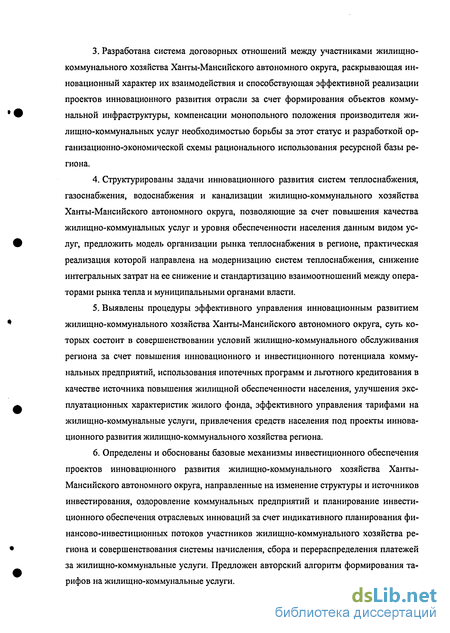 3. Разработана система договорных отношений между участниками жилищно-коммунального хозяйства Ханты-Мансийского автономного округа, раскрывающая инновационный характер их взаимодействия и способствующая эффективной реализации проектов инновационного развития отрасли за счет формирования объектов коммунальной инфраструктуры, компенсации монопольного положения производителя жилищно-коммунальных услуг необходимостью борьбы за этот статус и разработкой организационно-экономической схемы рационального использования ресурсной базы региона.

4. Структурированы задачи инновационного развития систем теплоснабжения, газоснабжения, водоснабжения и канализации жилищно-коммунального хозяйства Ханты-Мансийского автономного округа, позволяющие за счет повышения качества жилищно-коммунальных услуг и уровня обеспеченности населения данным видом услуг, предложить модель организации рынка теплоснабжения в регионе, практическая реализация которой направлена на модернизацию систем теплоснабжения, снижение интегральных затрат на ее снижение и стандартизацию взаимоотношений между операторами рынка тепла и муниципальными органами власти.

5. Выявлены процедуры эффективного управления инновационным развитием жилищно-коммунального хозяйства Ханты-Мансийского автономного округа, суть которых состоит в совершенствовании условий жилищно-коммунального обслуживания региона за счет повышения инновационного и инвестиционного потенциала коммунальных предприятий, использования ипотечных программ и льготного кредитования в качестве источника повышения жилищной обеспеченности населения, улучшения эксплуатационных характеристик жилого фонда, эффективного управления тарифами на жилищно-коммунальные услуги, привлечения средств населения под проекты инновационного развития жилищно-коммунального хозяйства региона.

6. Определены и обоснованы базовые механизмы инвестиционного обеспечения проектов инновационного развития жилищно-коммунального хозяйства Ханты-Мансийского автономного округа, направленные на изменение структуры и источников инвестирования, оздоровление коммунальных предприятий и планирование инвестиционного обеспечения отраслевых инноваций за счет индикативного планирования финансово-инвестиционных потоков участников жилищно-коммунального хозяйства региона и совершенствования системы начисления, сбора и перераспределения платежей за жилищно-коммунальные услуги. Предложен авторский алгоритм формирования тарифов на жилищно-коммунальные услуги.

dsLib.net
библиотека диссертаций